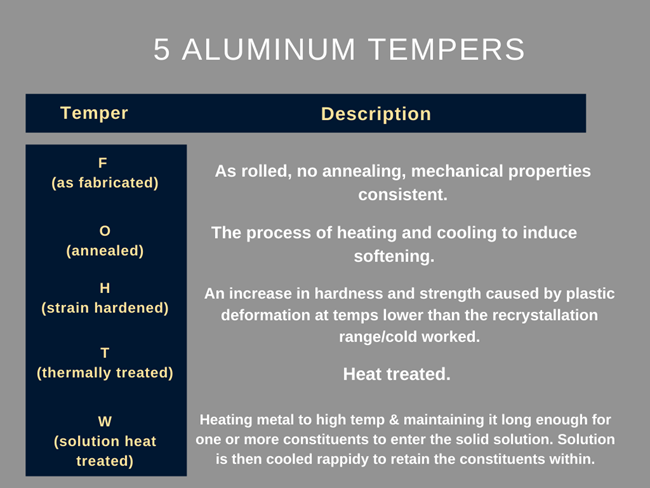 5 ALUMINUM TEMPERS

| Temper | Description |
|---|---|
| F (as fabricated) | As rolled, no annealing, mechanical properties consistent. |
| O (annealed) | The process of heating and cooling to induce softening. |
| H (strain hardened) | An increase in hardness and strength caused by plastic deformation at temps lower than the recrystallation range/cold worked. |
| T (thermally treated) | Heat treated. |
| W (solution heat treated) | Heating metal to high temp & maintaining it long enough for one or more constituents to enter the solid solution. Solution is then cooled rappidy to retain the constituents within. |